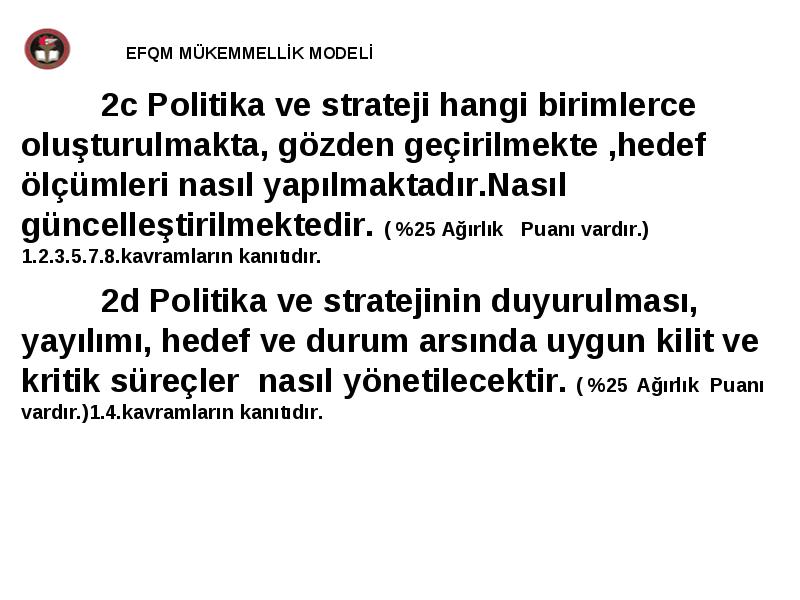 EFQM MÜKEMMELLİK MODELİ

2c Politika ve strateji hangi birimlerce oluşturulmakta, gözden geçirilmekte ,hedef ölçümleri nasıl yapılmaktadır.Nasıl güncelleştirilmektedir. ( %25 Ağırlık Puanı vardır.) 1.2.3.5.7.8.kavramların kanıtıdır.

2d Politika ve stratejinin duyurulması, yayılımı, hedef ve durum arsında uygun kilit ve kritik süreçler nasıl yönetilecektir. ( %25 Ağırlık Puanı vardır.)1.4.kavramların kanıtıdır.